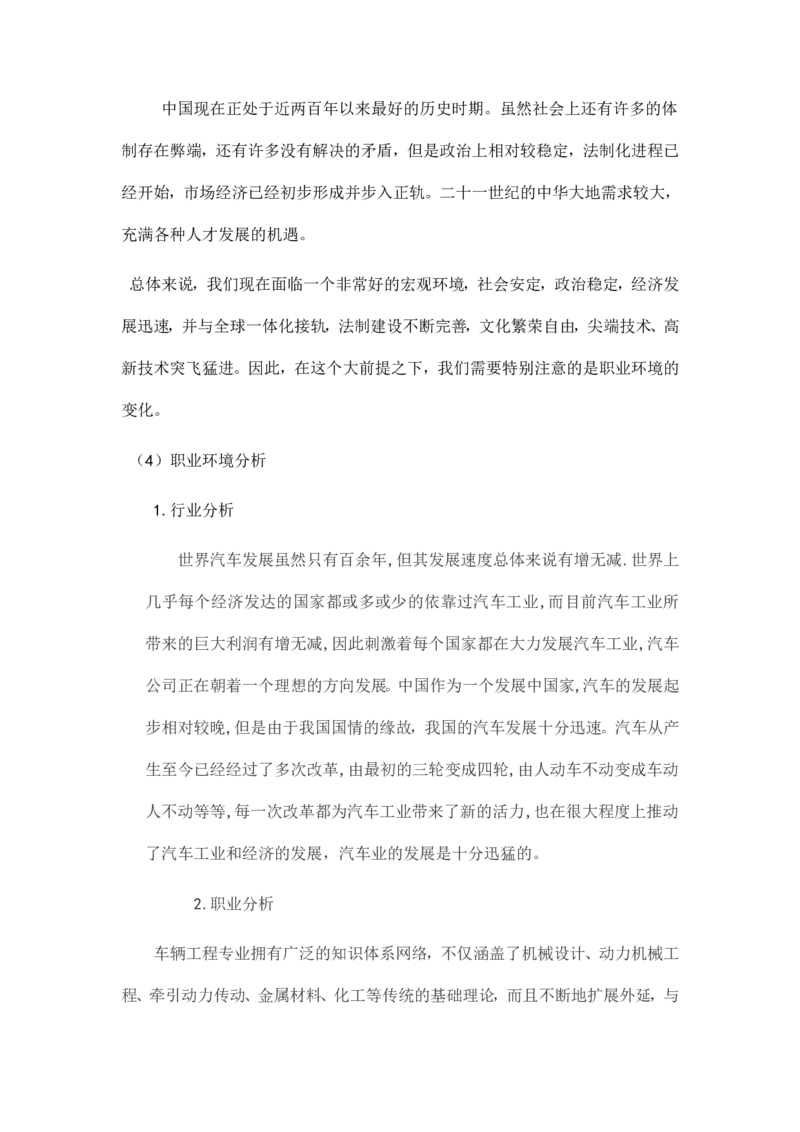 中国现在正处于近两百年以来最好的历史时期。虽然社会上还有许多的体制存在弊端，还有许多没有解决的矛盾，但是政治上相对较稳定，法制化进程已经开始，市场经济已经初步形成并步入正轨。二十一世纪的中华大地需求较大，充满各种人才发展的机遇。

总体来说，我们现在面临一个非常好的宏观环境，社会安定，政治稳定，经济发展迅速，并与全球一体化接轨，法制建设不断完善，文化繁荣自由，尖端技术、高新技术突飞猛进。因此，在这个大前提之下，我们需要特别注意的是职业环境的变化。

（4）职业环境分析

1. 行业分析

世界汽车发展虽然只有百余年，但其发展速度总体来说有增无减. 世界上几乎每个经济发达的国家都或多或少的依靠过汽车工业，而目前汽车工业所带来的巨大利润有增无减，因此刺激着每个国家都在大力发展汽车工业，汽车公司正在朝着一个理想的方向发展。中国作为一个发展中国家，汽车的发展起步相对较晚，但是由于我国国情的缘故，我国的汽车发展十分迅速。汽车从产生至今已经经过了多次改革，由最初的三轮变成四轮，由人动车不动变成车动人不动等等，每一次改革都为汽车工业带来了新的活力，也在很大程度上推动了汽车工业和经济的发展，汽车业的发展是十分迅猛的。

2. 职业分析

车辆工程专业拥有广泛的知识体系网络，不仅涵盖了机械设计、动力机械工程、牵引动力传动、金属材料、化工等传统的基础理论，而且不断地扩展外延，与